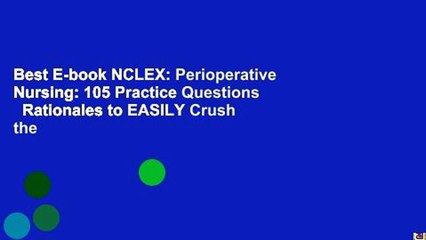 Best E-book NCLEX: Perioperative Nursing: 105 Practice Questions  Rationales to EASILY Crush the